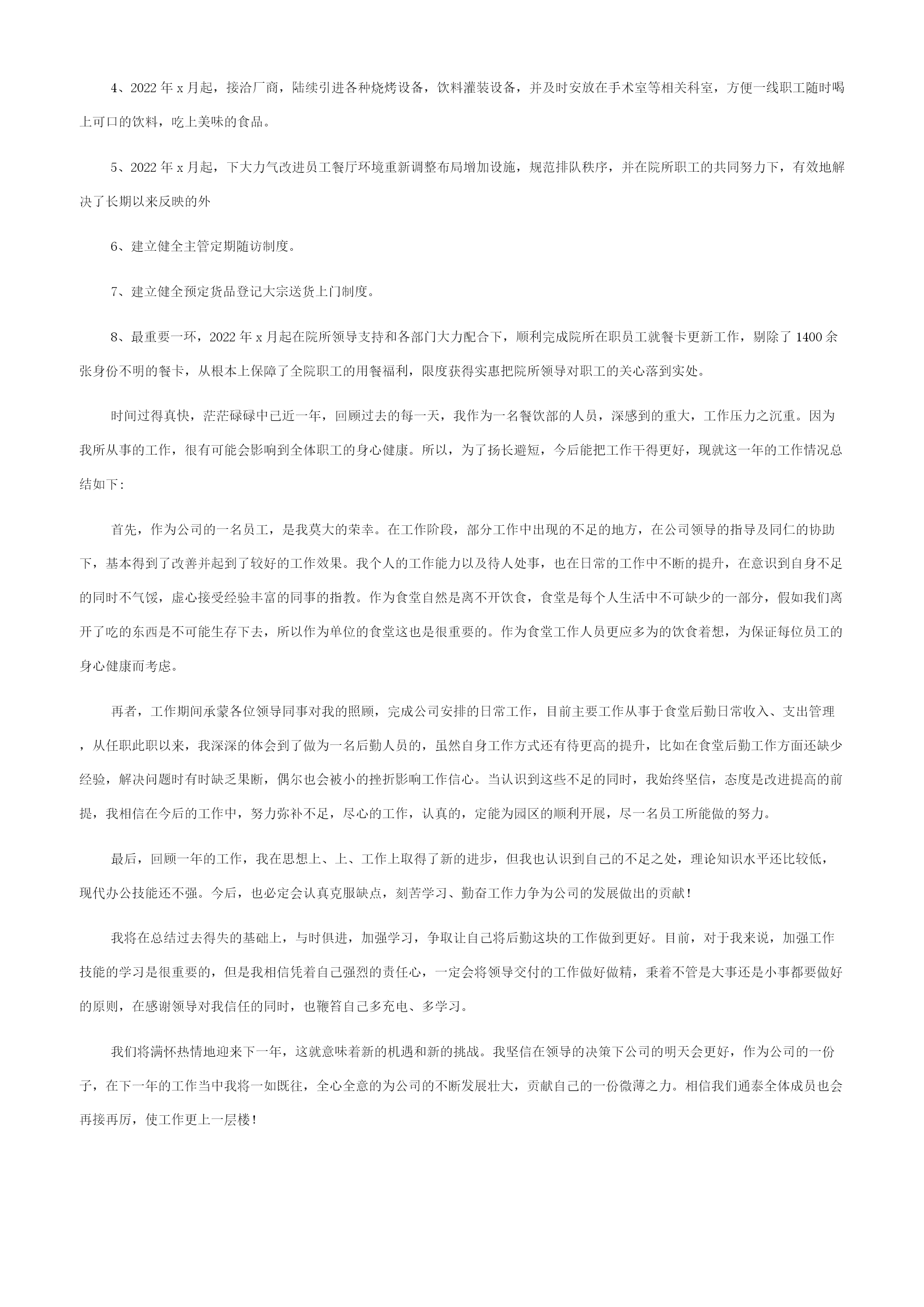 4、2022 年 x 月起，接洽厂商，陆续引进各种烧烤设备，饮料灌装设备，并及时安放在手术室等相关科室，方便一线职工随时喝上可口的饮料，吃上美味的食品。

5、2022 年 x 月起，下大力气改进员工餐厅环境重新调整布局增加设施，规范排队秩序，并在院所职工的共同努力下，有效地解决了长期以来反映的外

6、建立健全主管定期随访制度。

7、建立健全预定货品登记大宗送货上门制度。

8、最重要一环，2022 年 x 月起在院所领导支持和各部门大力配合下，顺利完成院所在职员工就餐卡更新工作，剔除了 1400 余张身份不明的餐卡，从根本上保障了全院职工的用餐福利，限度获得实惠把院所领导对职工的关心落到实处。

时间过得真快，茫茫碌碌中已近一年，回顾过去的每一天，我作为一名餐饮部的人员，深感到的重大，工作压力之沉重。因为我所从事的工作，很有可能会影响到全体职工的身心健康。所以，为了扬长避短，今后能把工作干得更好，现就这一年的工作情况总结如下:

首先，作为公司的一名员工，是我莫大的荣幸。在工作阶段，部分工作中出现的不足的地方，在公司领导的指导及同仁的协助下，基本得到了改善并起到了较好的工作效果。我个人的工作能力以及待人处事，也在日常的工作中不断的提升，在意识到自身不足的同时不气馁，虚心接受经验丰富的同事的指教。作为食堂自然是离不开饮食，食堂是每个人生活中不可缺少的一部分，假如我们离开了吃的东西是不可能生存下去，所以作为单位的食堂这也是很重要的。作为食堂工作人员更应多为的饮食着想，为保证每位员工的身心健康而考虑。

再者，工作期间承蒙各位领导同事对我的照顾，完成公司安排的日常工作，目前主要工作从事于食堂后勤日常收入、支出管理，从任职此职以来，我深深的体会到了做为一名后勤人员的，虽然自身工作方式还有待更高的提升，比如在食堂后勤工作方面还缺少经验，解决问题时有时缺乏果断，偶尔也会被小的挫折影响工作信心。当认识到这些不足的同时，我始终坚信，态度是改进提高的前提，我相信在今后的工作中，努力弥补不足，尽心的工作，认真的，定能为园区的顺利开展，尽一名员工所能做的努力。

最后，回顾一年的工作，我在思想上、上、工作上取得了新的进步，但我也认识到自己的不足之处，理论知识水平还比较低，现代办公技能还不强。今后，也必定会认真克服缺点，刻苦学习、勤奋工作力争为公司的发展做出的贡献！

我将在总结过去得失的基础上，与时俱进，加强学习，争取让自己将后勤这块的工作做到更好。目前，对于我来说，加强工作技能的学习是很重要的，但是我相信凭着自己强烈的责任心，一定会将领导交付的工作做好做精，秉着不管是大事还是小事都要做好的原则，在感谢领导对我信任的同时，也鞭笞自己多充电、多学习。

我们将满怀热情地迎来下一年，这就意味着新的机遇和新的挑战。我坚信在领导的决策下公司的明天会更好，作为公司的一份子，在下一年的工作当中我将一如既往，全心全意的为公司的不断发展壮大，贡献自己的一份微薄之力。相信我们通泰全体成员也会再接再厉，使工作更上一层楼！